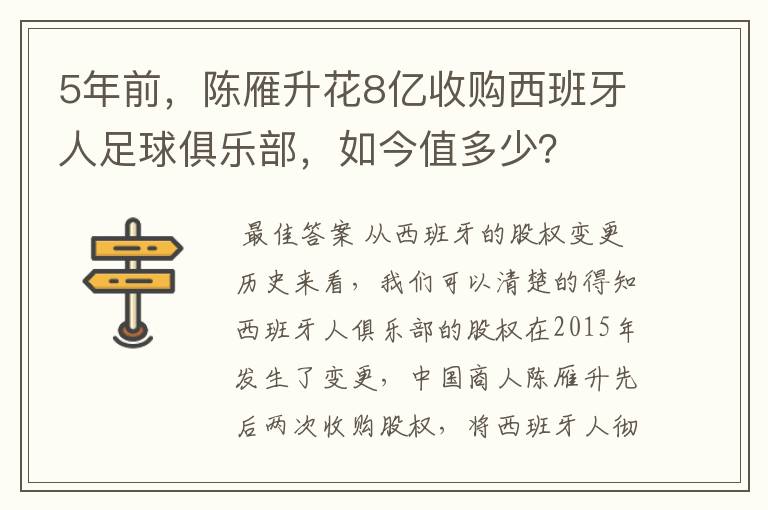 5年前，陈雁升花8亿收购西班牙人足球俱乐部，如今值多少？

最佳答案 从西班牙的股权变更历史来看，我们可以清楚的得知西班牙人俱乐部的股权在2015年发生了变更，中国商人陈雁升先后两次收购股权，将西班牙人彻